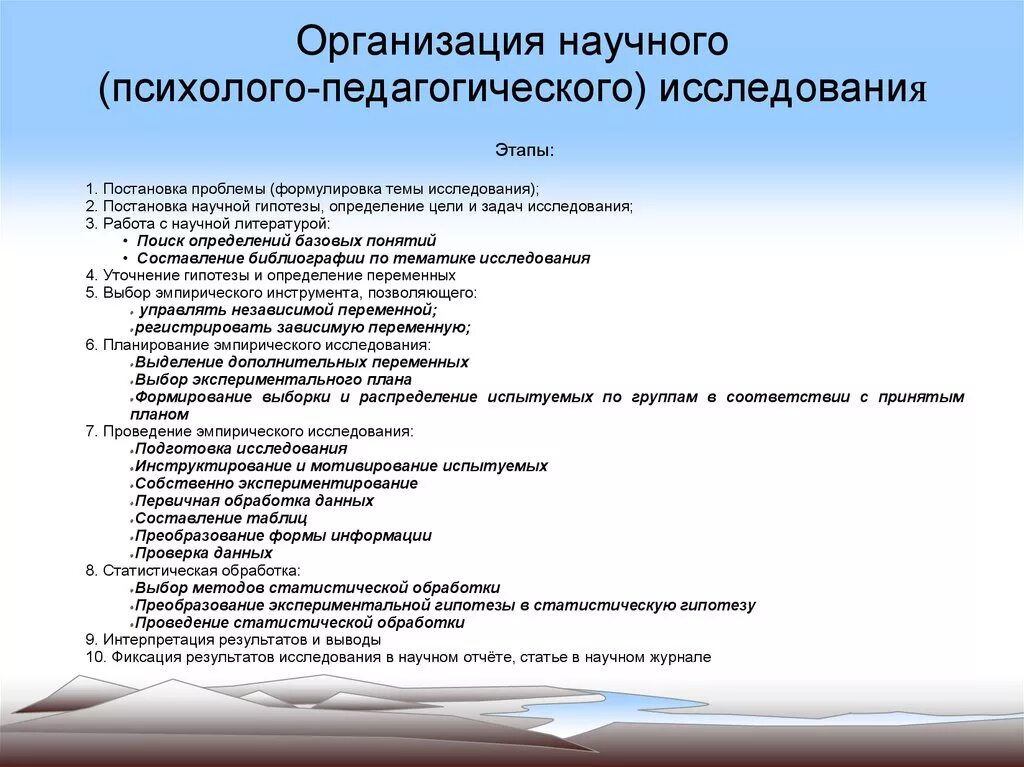 Организация научного (психолого-педагогического) исследования

Этапы:

1. Постановка проблемы (формулировка темы исследования);
2. Постановка научной гипотезы, определение цели и задач исследования;
3. Работа с научной литературой:
• Поиск определений базовых понятий
• Составление библиографии по тематике исследования
4. Уточнение гипотезы и определение переменных
5. Выбор эмпирического инструмента, позволяющего:
• управлять независимой переменной;
• регистрировать зависимую переменную;
6. Планирование эмпирического исследования:
• Выделение дополнительных переменных
• Выбор экспериментального плана
• Формирование выборки и распределение испытуемых по группам в соответствии с принятым планом
7. Проведение эмпирического исследования:
• Подготовка исследования
• Инструктирование и мотивирование испытуемых
• Собственно экспериментирование
• Первичная обработка данных
• Составление таблиц
• Преобразование формы информации
• Проверка данных
8. Статистическая обработка:
• Выбор методов статистической обработки
• Преобразование экспериментальной гипотезы в статистическую гипотезу
• Проведение статистической обработки
9. Интерпретация результатов и выводы
10. Фиксация результатов исследования в научном отчёте, статье в научном журнале